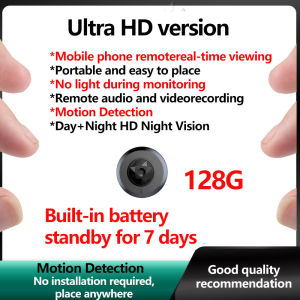 Ultra HD version

*Mobile phone remotereal-time viewing
*Portable and easy to place
*No light during monitoring
*Remote audio and videorecording
*Motion Detection
*Day+Night HD Night Vision

128G

Built-in battery standby for 7 days

Motion Detection
No installation required, place anywhere

Good quality recommendation